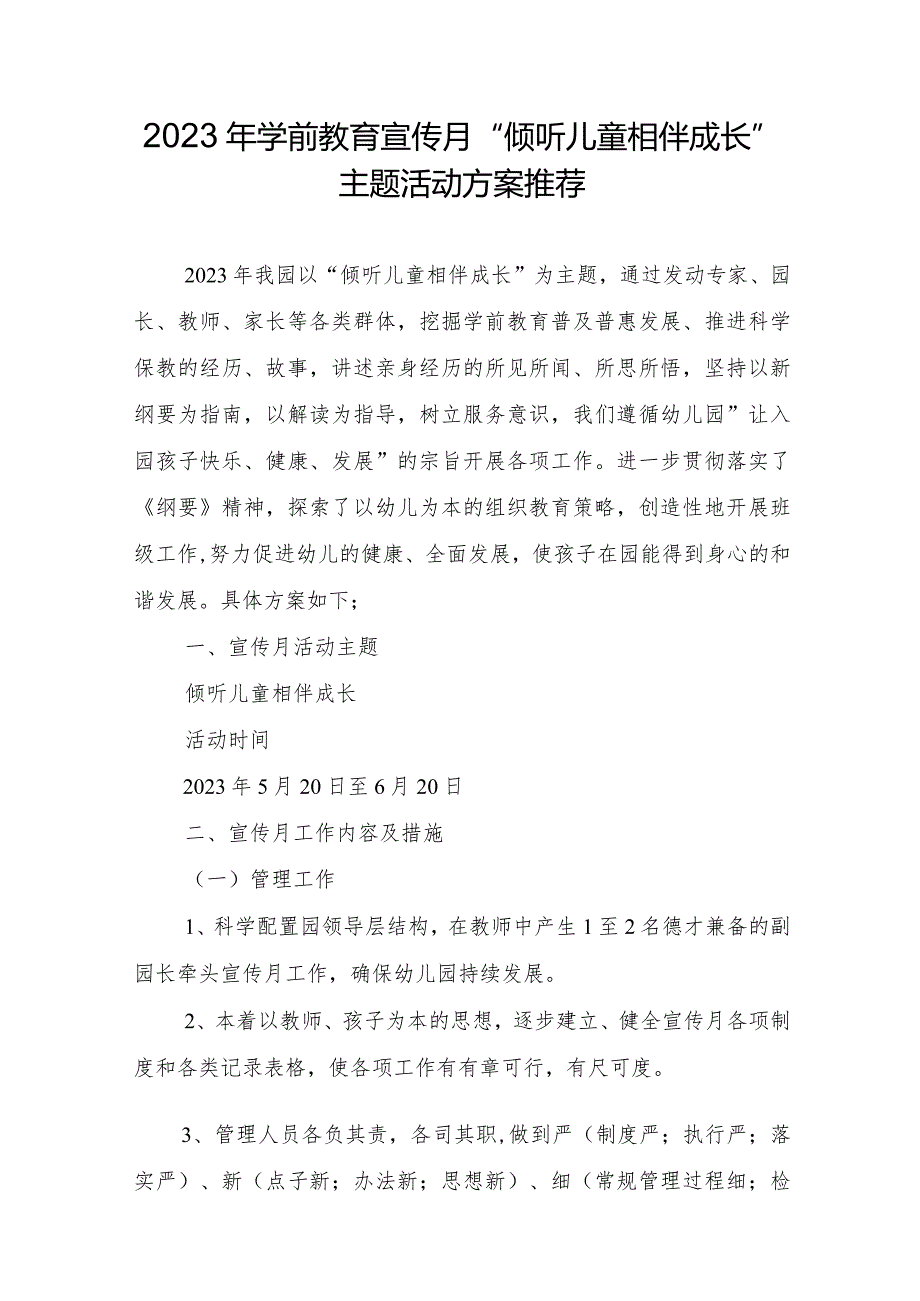 2023年学前教育宣传月“倾听儿童相伴成长”主题活动方案推荐

2023年我园以“倾听儿童相伴成长”为主题，通过发动专家、园长、教师、家长等各类群体，挖掘学前教育普及普惠发展、推进科学保教的经历、故事，讲述亲身经历的所见所闻、所思所悟，坚持以新纲要为指南，以解读为指导，树立服务意识，我们遵循幼儿园”让入园孩子快乐、健康、发展”的宗旨开展各项工作。进一步贯彻落实了《纲要》精神，探索了以幼儿为本的组织教育策略，创造性地开展班级工作,努力促进幼儿的健康、全面发展，使孩子在园能得到身心的和谐发展。具体方案如下；

一、宣传月活动主题

倾听儿童相伴成长

活动时间

2023年5月20日至6月20日

二、宣传月工作内容及措施

（一）管理工作

1、科学配置园领导层结构，在教师中产生1至2名德才兼备的副园长牵头宣传月工作，确保幼儿园持续发展。

2、本着以教师、孩子为本的思想，逐步建立、健全宣传月各项制度和各类记录表格，使各项工作有有章可行，有尺可度。

3、管理人员各负其责，各司其职,做到严（制度严；执行严；落实严）、新（点子新；办法新；思想新）、细（常规管理过程细；检